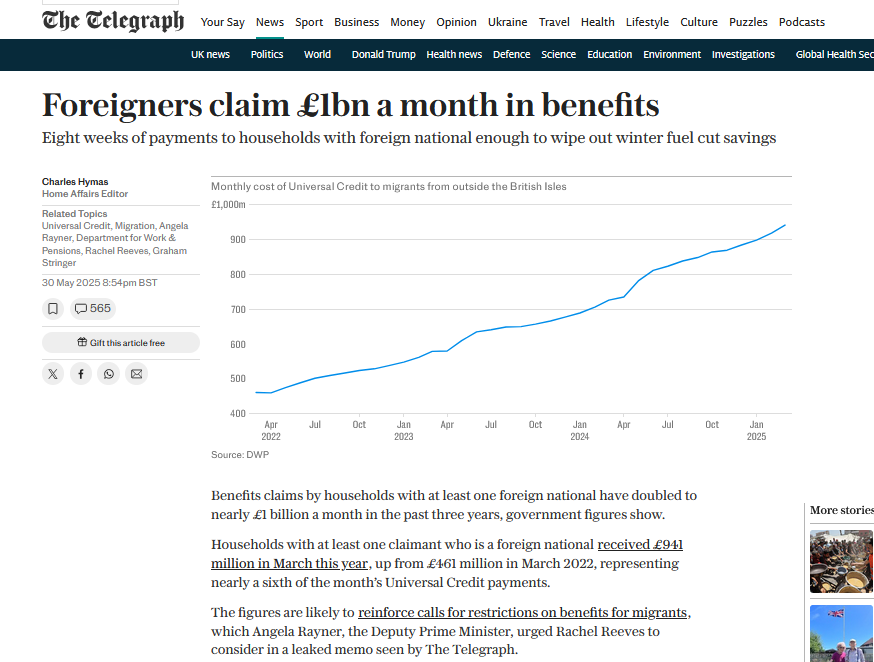 The Telegraph Your Say News Sport Business Money Opinion Ukraine Travel Health Lifestyle Culture Puzzles Podcasts

UK news Politics World Donald Trump Health news Defence Science Education Environment Investigations Global Health Sec

Foreigners claim £1bn a month in benefits

Eight weeks of payments to households with foreign national enough to wipe out winter fuel cut savings

Charles Hymas
Home Affairs Editor

Related Topics
Universal Credit, Migration, Angela Rayner, Department for Work & Pensions, Rachel Reeves, Graham Stringer

30 May 2025 8:54pm BST

565

Gift this article free

Monthly cost of Universal Credit to migrants from outside the British Isles

£1,000m
900
800
700
600
500
400

Apr 2022 Jul Oct Jan 2023 Apr Jul Oct Jan 2024 Apr Jul Oct Jan 2025

Source: DWP

Benefits claims by households with at least one foreign national have doubled to nearly £1 billion a month in the past three years, government figures show.

Households with at least one claimant who is a foreign national received £941 million in March this year, up from £461 million in March 2022, representing nearly a sixth of the month's Universal Credit payments.

The figures are likely to reinforce calls for restrictions on benefits for migrants, which Angela Rayner, the Deputy Prime Minister, urged Rachel Reeves to consider in a leaked memo seen by The Telegraph.

More stories